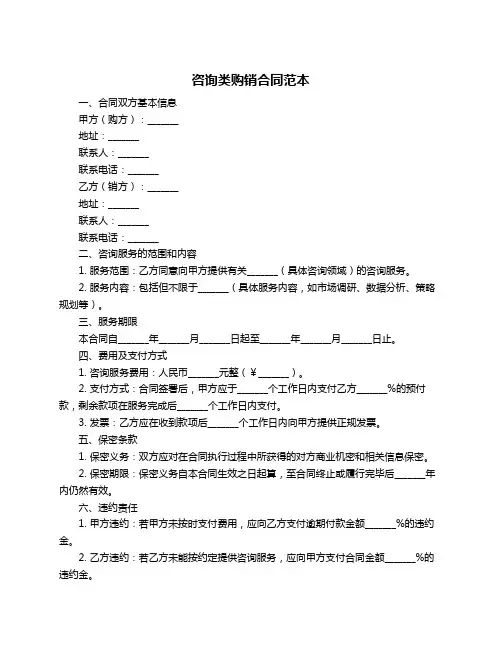 咨询类购销合同范本

一、合同双方基本信息

甲方（购方）：______

地址：______

联系人：______

联系电话：______

乙方（销方）：______

地址：______

联系人：______

联系电话：______

二、咨询服务的范围和内容

1. 服务范围：乙方同意向甲方提供有关______（具体咨询领域）的咨询服务。

2. 服务内容：包括但不限于______（具体服务内容，如市场调研、数据分析、策略规划等）。

三、服务期限

本合同自______年______月______日起至______年______月______日止。

四、费用及支付方式

1. 咨询服务费用：人民币______元整（￥______）。

2. 支付方式：合同签署后，甲方应于______个工作日内支付乙方______%的预付款，剩余款项在服务完成后______个工作日内支付。

3. 发票：乙方应在收到款项后______个工作日内向甲方提供正规发票。

五、保密条款

1. 保密义务：双方应对在合同执行过程中所获得的对方商业机密和相关信息保密。

2. 保密期限：保密义务自本合同生效之日起算，至合同终止或履行完毕后______年内仍然有效。

六、违约责任

1. 甲方违约：若甲方未按时支付费用，应向乙方支付逾期付款金额______%的违约金。

2. 乙方违约：若乙方未能按约定提供咨询服务，应向甲方支付合同金额______%的违约金。